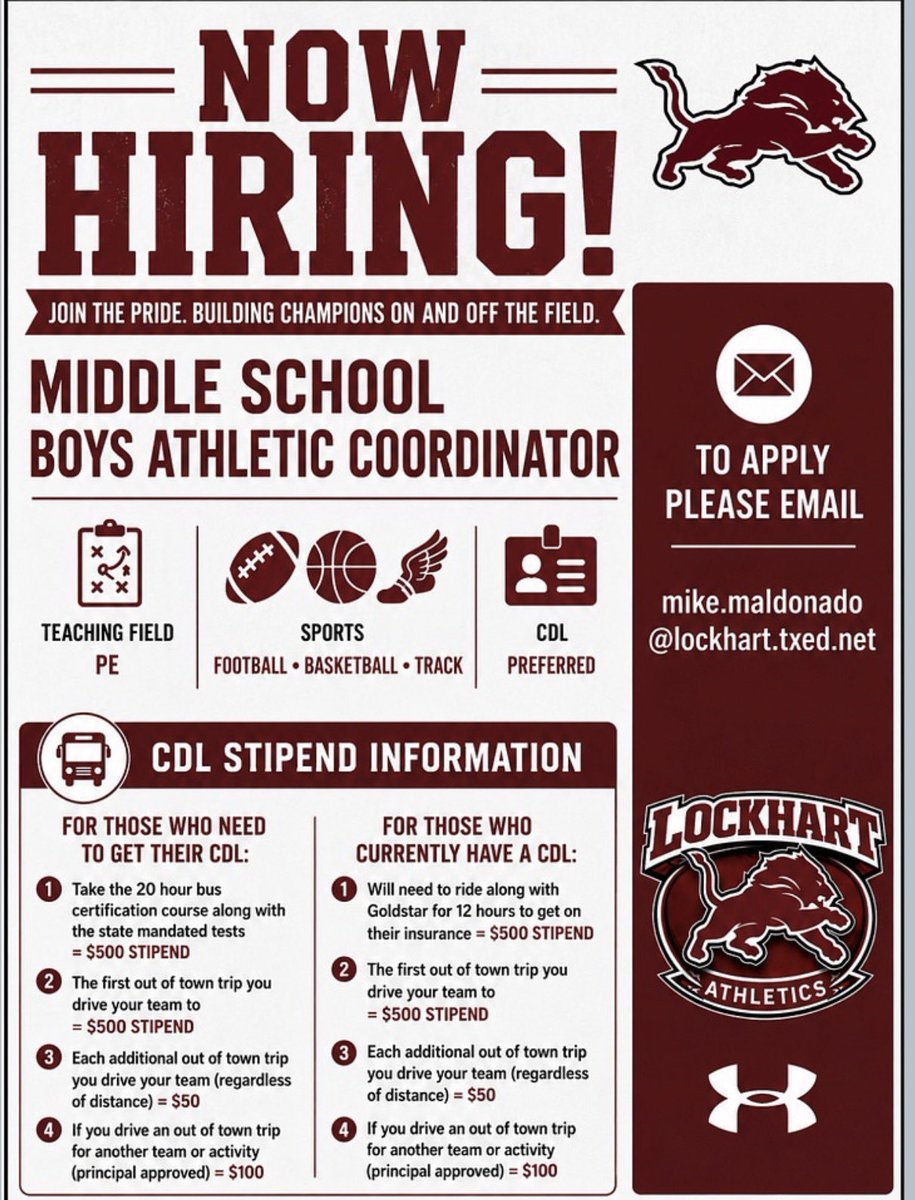 NOW HIRING!

JOIN THE PRIDE. BUILDING CHAMPIONS ON AND OFF THE FIELD.

MIDDLE SCHOOL
BOYS ATHLETIC COORDINATOR

TEACHING FIELD
PE

SPORTS
FOOTBALL • BASKETBALL • TRACK

CDL
PREFERRED

CDL STIPEND INFORMATION

FOR THOSE WHO NEED TO GET THEIR CDL:

1 Take the 20 hour bus certification course along with the state mandated tests = $500 STIPEND

2 The first out of town trip you drive your team to = $500 STIPEND

3 Each additional out of town trip you drive your team (regardless of distance) = $50

4 If you drive an out of town trip for another team or activity (principal approved) = $100

FOR THOSE WHO CURRENTLY HAVE A CDL:

1 Will need to ride along with Goldstar for 12 hours to get on their insurance = $500 STIPEND

2 The first out of town trip you drive your team to = $500 STIPEND

3 Each additional out of town trip you drive your team (regardless of distance) = $50

4 If you drive an out of town trip for another team or activity (principal approved) = $100

TO APPLY PLEASE EMAIL

mike.maldonado @lockhart.txed.net

LOCKHART
ATHLETICS